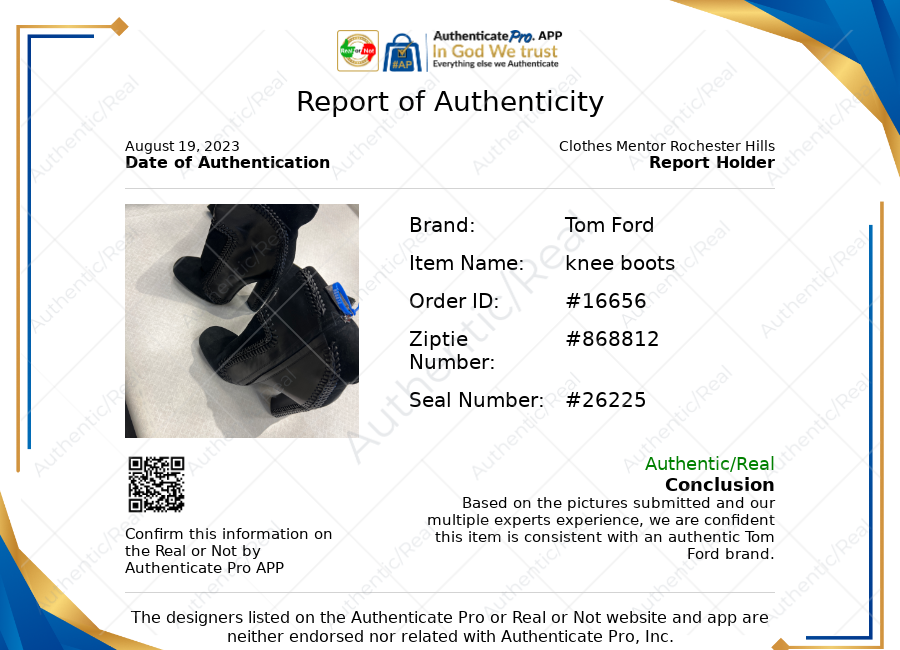 AuthenticatePro. APP
In God We trust
Everything else we Authenticate

Report of Authenticity

August 19, 2023
Date of Authentication

Clothes Mentor Rochester Hills
Report Holder

Brand: Tom Ford
Item Name: knee boots
Order ID: #16656
Ziptie Number: #868812
Seal Number: #26225

Confirm this information on the Real or Not by Authenticate Pro APP

Authentic/Real
Conclusion
Based on the pictures submitted and our multiple experts experience, we are confident this item is consistent with an authentic Tom Ford brand.

The designers listed on the Authenticate Pro or Real or Not website and app are neither endorsed nor related with Authenticate Pro, Inc.

Authentic/Real